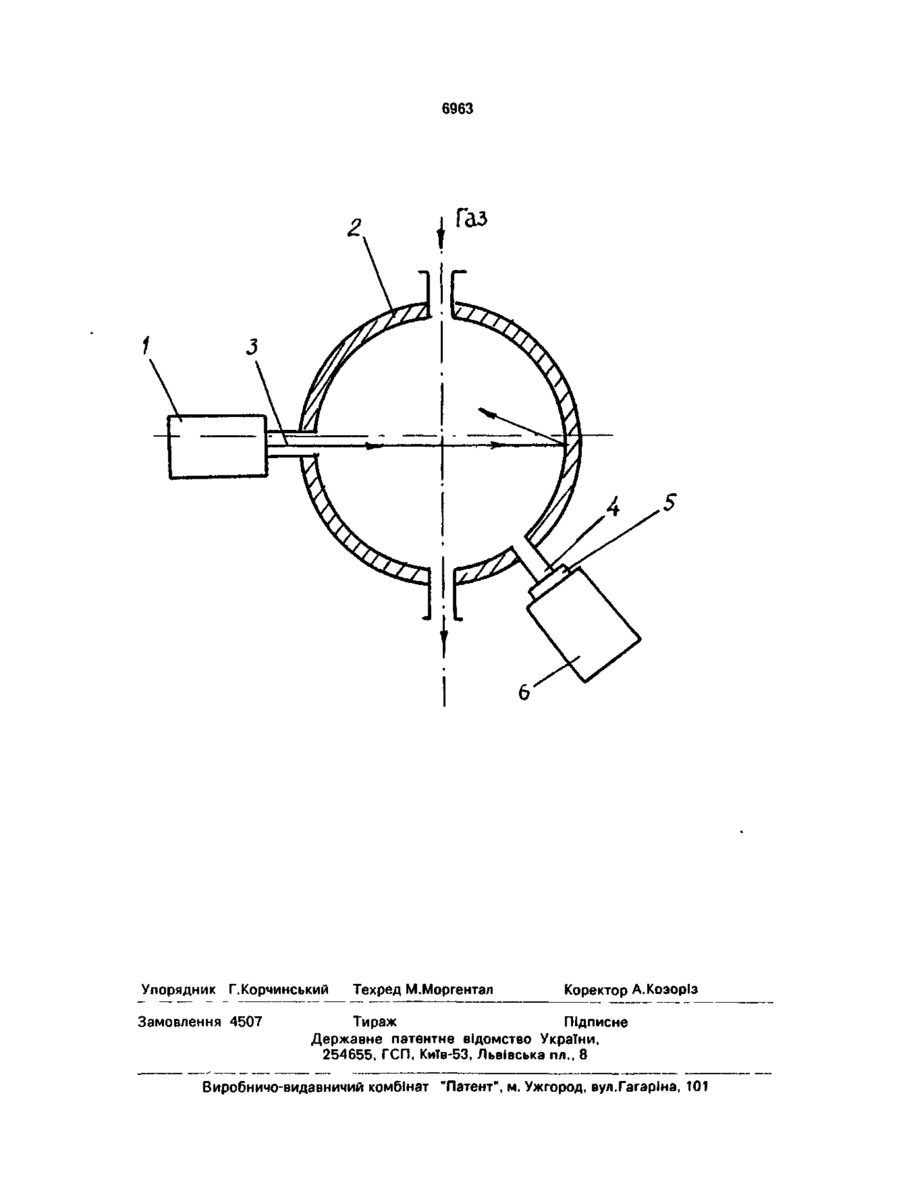 6963

Газ

2

1

3

4

5

6

Упорядник Г.Корчинський Техред М.Моргентал Коректор А.Козоріз

Замовлення 4507 Тираж Підписне

Державне патентне відомство України, 254655, ГСП, Київ-53, Львівська пл., 8

Виробничо-видавничий комбінат "Патент", м. Ужгород, вул.Гагаріна, 101